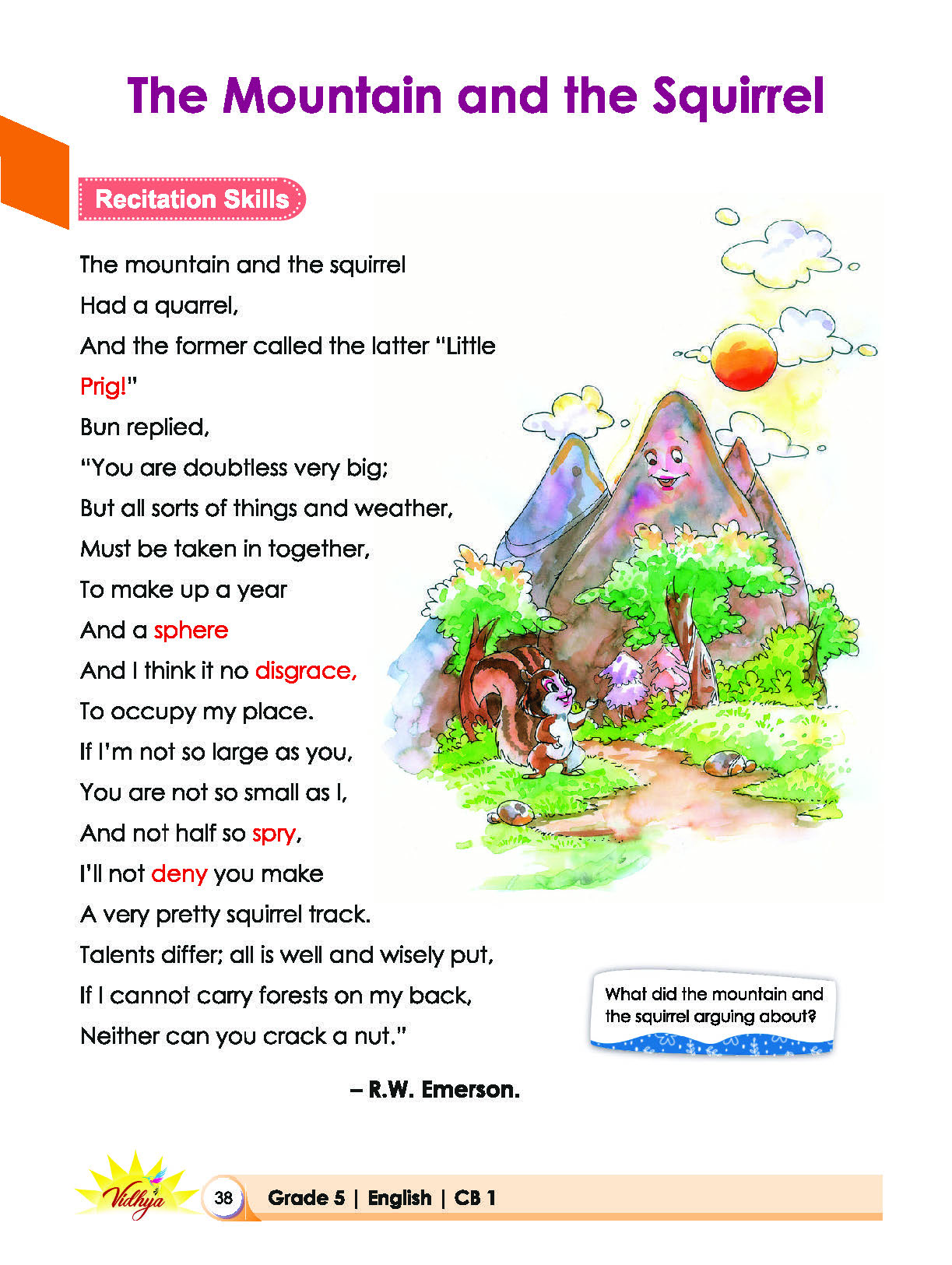 The Mountain and the Squirrel

Recitation Skills

The mountain and the squirrel
Had a quarrel,
And the former called the latter "Little
Prig!"
Bun replied,
"You are doubtless very big;
But all sorts of things and weather,
Must be taken in together,
To make up a year
And a sphere
And I think it no disgrace,
To occupy my place.
If I'm not so large as you,
You are not so small as I,
And not half so spry,
I'll not deny you make
A very pretty squirrel track.
Talents differ; all is well and wisely put,
If I cannot carry forests on my back,
Neither can you crack a nut."

– R.W. Emerson.

What did the mountain and the squirrel arguing about?

Vidhya

38 Grade 5 | English | CB 1